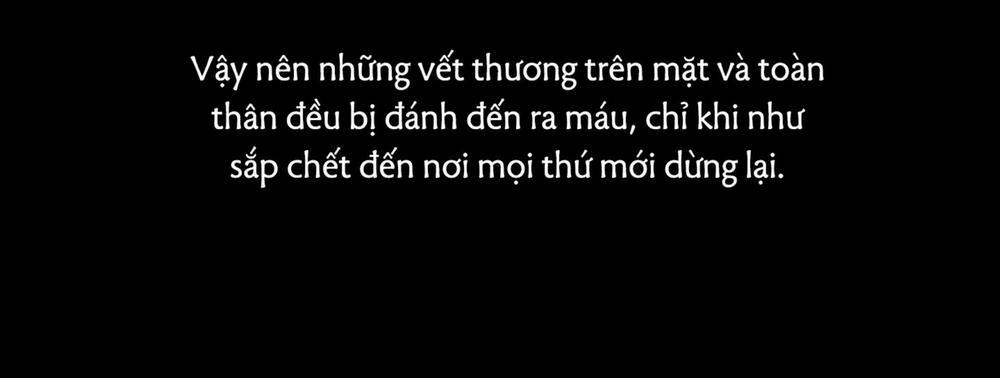 Vậy nên những vết thương trên mặt và toàn thân đều bị đánh đến ra máu, chỉ khi như sắp chết đến nơi mọi thứ mới dừng lại.